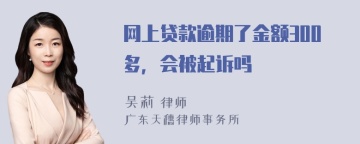 网上贷款逾期了金额300多，会被起诉吗

吴莉 律师
广东天穗律师事务所